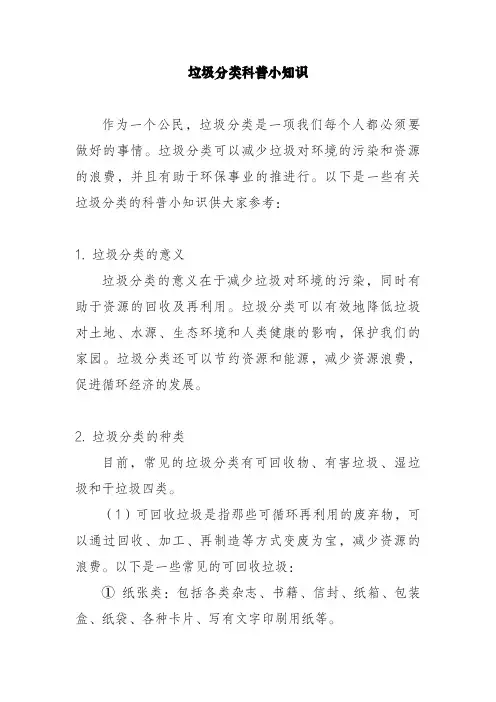 垃圾分类科普小知识

作为一个公民，垃圾分类是一项我们每个人都必须要做好的事情。垃圾分类可以减少垃圾对环境的污染和资源的浪费，并且有助于环保事业的推进行。以下是一些有关垃圾分类的科普小知识供大家参考：

1. 垃圾分类的意义

垃圾分类的意义在于减少垃圾对环境的污染，同时有助于资源的回收及再利用。垃圾分类可以有效地降低垃圾对土地、水源、生态环境和人类健康的影响，保护我们的家园。垃圾分类还可以节约资源和能源，减少资源浪费，促进循环经济的发展。

2. 垃圾分类的种类

目前，常见的垃圾分类有可回收物、有害垃圾、湿垃圾和干垃圾四类。

（1）可回收垃圾是指那些可循环再利用的废弃物，可以通过回收、加工、再制造等方式变废为宝，减少资源的浪费。以下是一些常见的可回收垃圾：

① 纸张类：包括各类杂志、书籍、信封、纸箱、包装盒、纸袋、各种卡片、写有文字印刷用纸等。